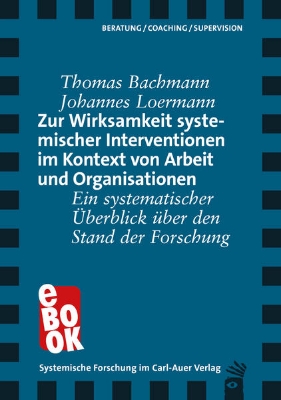 BERATUNG / COACHING / SUPERVISION

Thomas Bachmann
Johannes Loermann
Zur Wirksamkeit systemischer Interventionen im Kontext von Arbeit und Organisationen
Ein systematischer Überblick über den Stand der Forschung

eBOOK

Systemische Forschung im Carl-Auer Verlag